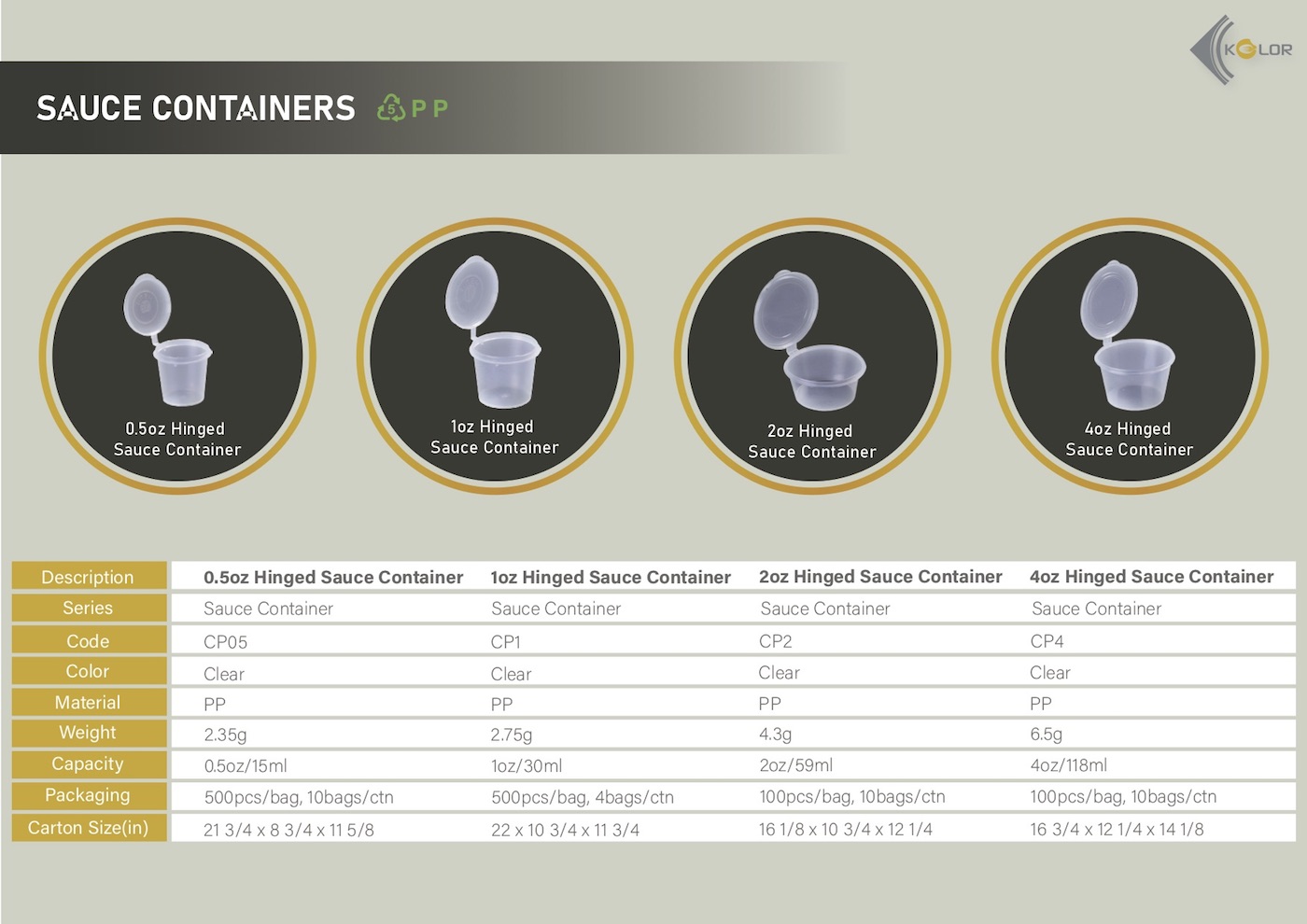 KOLOR

SAUCE CONTAINERS 5 PP

0.5oz Hinged Sauce Container

1oz Hinged Sauce Container

2oz Hinged Sauce Container

4oz Hinged Sauce Container

| Description | 0.5oz Hinged Sauce Container | 1oz Hinged Sauce Container | 2oz Hinged Sauce Container | 4oz Hinged Sauce Container |
|---|---|---|---|---|
| Series | Sauce Container | Sauce Container | Sauce Container | Sauce Container |
| Code | CP05 | CP1 | CP2 | CP4 |
| Color | Clear | Clear | Clear | Clear |
| Material | PP | PP | PP | PP |
| Weight | 2.35g | 2.75g | 4.3g | 6.5g |
| Capacity | 0.5oz/15ml | 1oz/30ml | 2oz/59ml | 4oz/118ml |
| Packaging | 500pcs/bag, 10bags/ctn | 500pcs/bag, 4bags/ctn | 100pcs/bag, 10bags/ctn | 100pcs/bag, 10bags/ctn |
| Carton Size(in) | 21 3/4 x 8 3/4 x 11 5/8 | 22 x 10 3/4 x 11 3/4 | 16 1/8 x 10 3/4 x 12 1/4 | 16 3/4 x 12 1/4 x 14 1/8 |